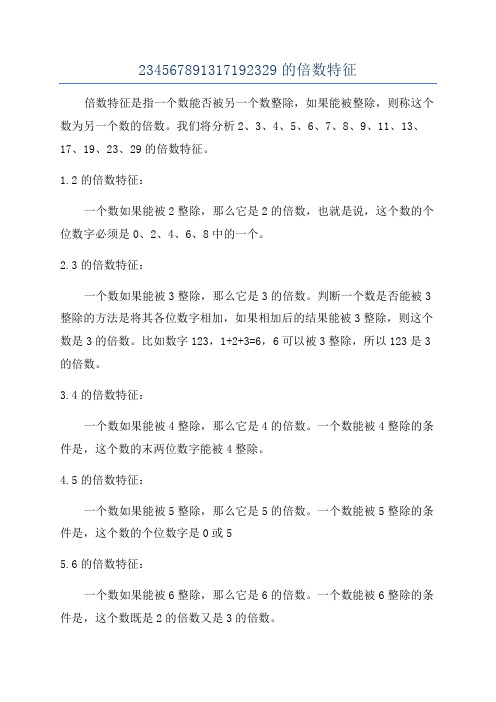 234567891317192329 的倍数特征

倍数特征是指一个数能否被另一个数整除，如果能被整除，则称这个数为另一个数的倍数。我们将分析 2、3、4、5、6、7、8、9、11、13、17、19、23、29 的倍数特征。

1.2 的倍数特征：

一个数如果能被 2 整除，那么它是 2 的倍数，也就是说，这个数的个位数字必须是 0、2、4、6、8 中的一个。

2.3 的倍数特征：

一个数如果能被 3 整除，那么它是 3 的倍数。判断一个数是否能被 3 整除的方法是将其各位数字相加，如果相加后的结果能被 3 整除，则这个数是 3 的倍数。比如数字 123，1+2+3=6，6 可以被 3 整除，所以 123 是 3 的倍数。

3.4 的倍数特征：

一个数如果能被 4 整除，那么它是 4 的倍数。一个数能被 4 整除的条件是，这个数的末两位数字能被 4 整除。

4.5 的倍数特征：

一个数如果能被 5 整除，那么它是 5 的倍数。一个数能被 5 整除的条件是，这个数的个位数字是 0 或 5

5.6 的倍数特征：

一个数如果能被 6 整除，那么它是 6 的倍数。一个数能被 6 整除的条件是，这个数既是 2 的倍数又是 3 的倍数。